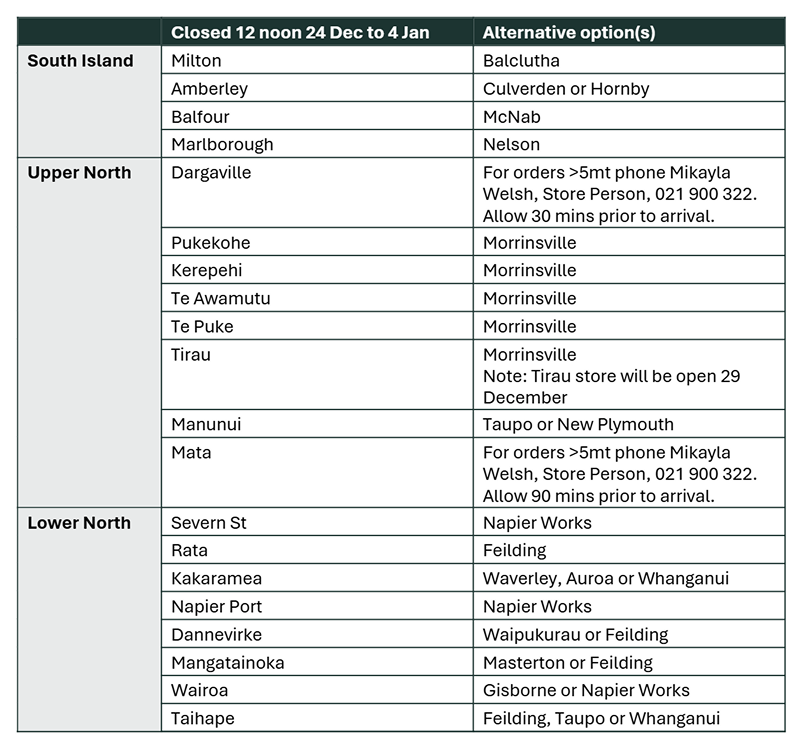 | | Closed 12 noon 24 Dec to 4 Jan | Alternative option(s) |
|---|---|---|
| South Island | Milton | Balclutha |
| | Amberley | Culverden or Hornby |
| | Balfour | McNab |
| | Marlborough | Nelson |
| Upper North | Dargaville | For orders >5mt phone Mikayla Welsh, Store Person, 021 900 322. Allow 30 mins prior to arrival. |
| | Pukekohe | Morrinsville |
| | Kerepehi | Morrinsville |
| | Te Awamutu | Morrinsville |
| | Te Puke | Morrinsville |
| | Tirau | Morrinsville Note: Tirau store will be open 29 December |
| | Manunui | Taupo or New Plymouth |
| | Mata | For orders >5mt phone Mikayla Welsh, Store Person, 021 900 322. Allow 90 mins prior to arrival. |
| Lower North | Severn St | Napier Works |
| | Rata | Feilding |
| | Kakaramea | Waverley, Auroa or Whanganui |
| | Napier Port | Napier Works |
| | Dannevirke | Waipukurau or Feilding |
| | Mangatainoka | Masterton or Feilding |
| | Wairoa | Gisborne or Napier Works |
| | Taihape | Feilding, Taupo or Whanganui |